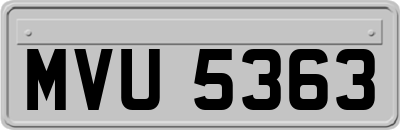 MVU 5363